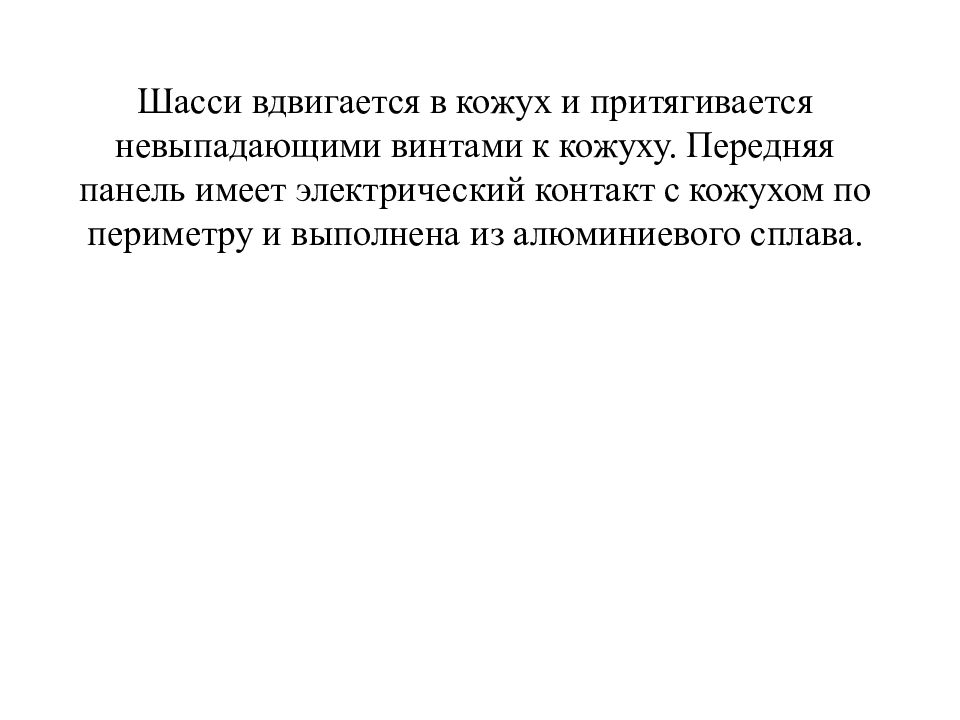 Шасси вдвигается в кожух и притягивается невыпадающими винтами к кожуху. Передняя панель имеет электрический контакт с кожухом по периметру и выполнена из алюминиевого сплава.